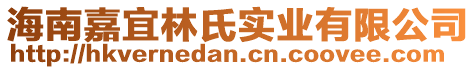 海南嘉宜林氏实业有限公司
http://hkvernedan.cn.coovee.com